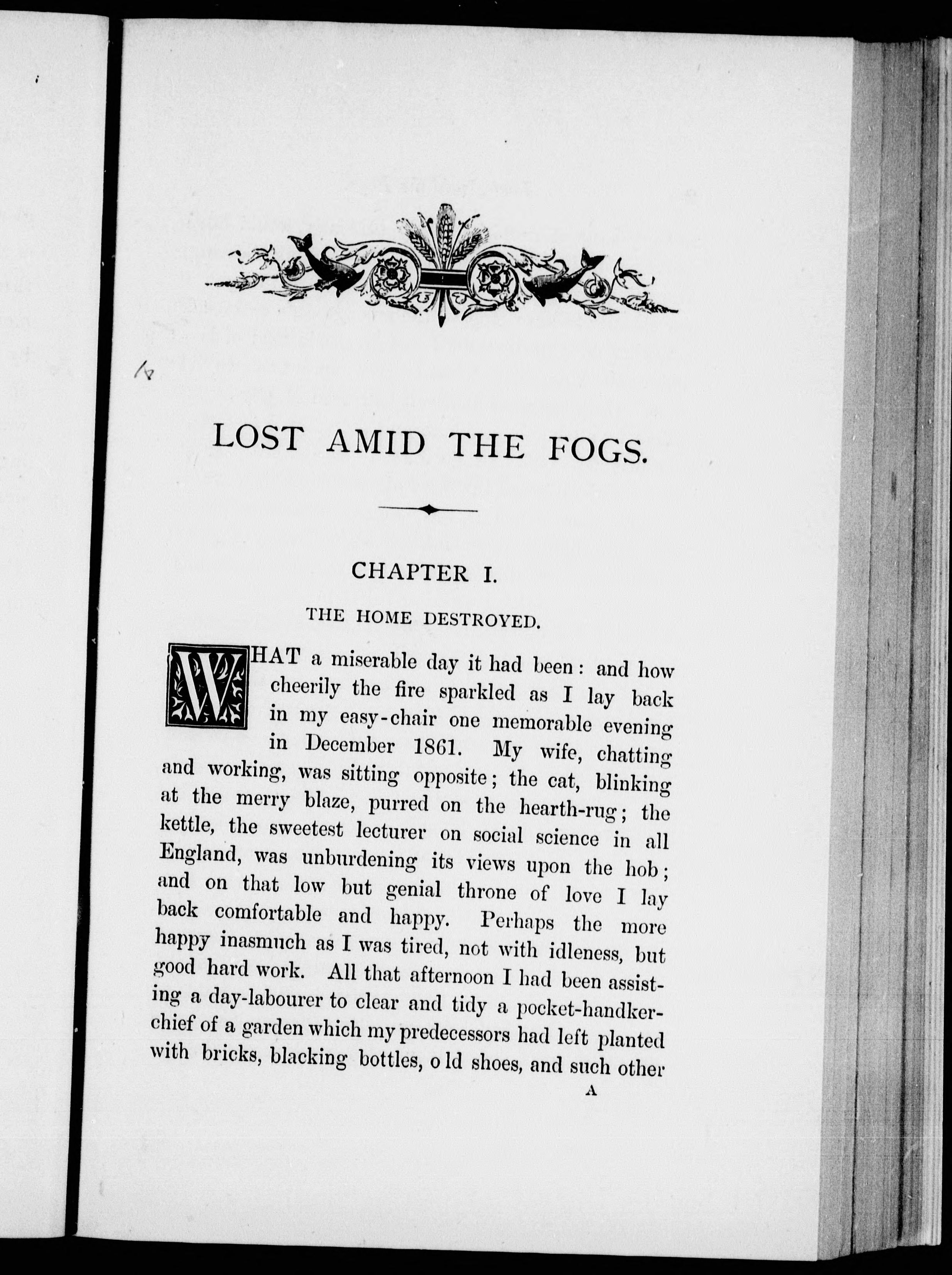 LOST AMID THE FOGS.

CHAPTER I.

THE HOME DESTROYED.

WHAT a miserable day it had been: and how cheerily the fire sparkled as I lay back in my easy-chair one memorable evening in December 1861. My wife, chatting and working, was sitting opposite; the cat, blinking at the merry blaze, purred on the hearth-rug; the kettle, the sweetest lecturer on social science in all England, was unburdening its views upon the hob; and on that low but genial throne of love I lay back comfortable and happy. Perhaps the more happy inasmuch as I was tired, not with idleness, but good hard work. All that afternoon I had been assisting a day-labourer to clear and tidy a pocket-handkerchief of a garden which my predecessors had left planted with bricks, blacking bottles, o ld shoes, and such other

A